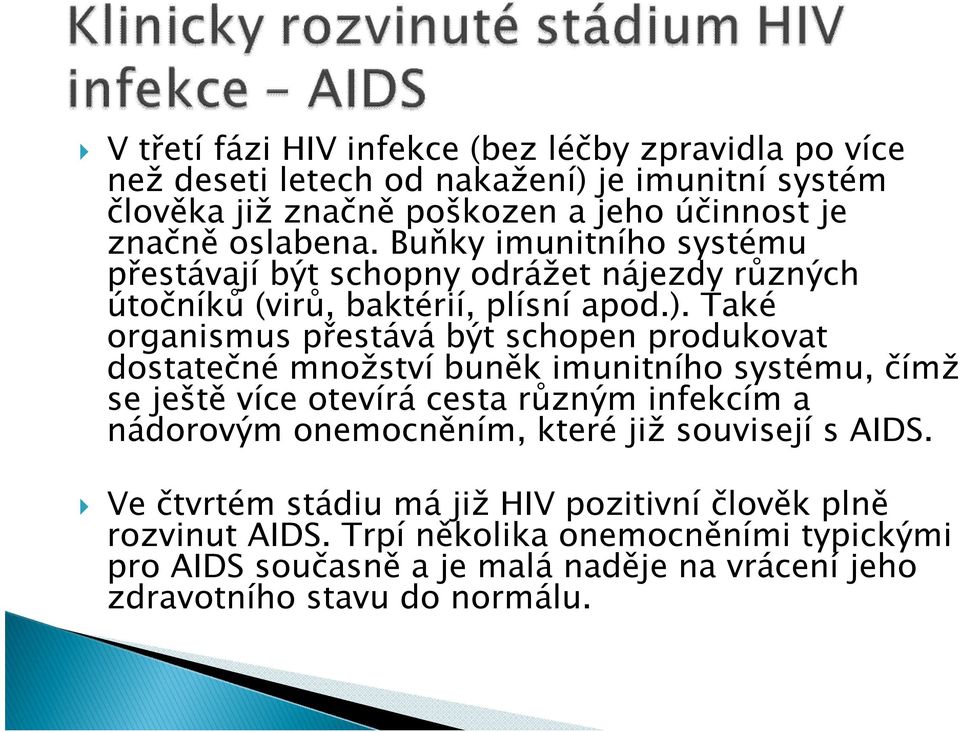 Klinicky rozvinuté stádium HIV infekce – AIDS

V třetí fázi HIV infekce (bez léčby zpravidla po více než deseti letech od nakažení) je imunitní systém člověka již značně poškozen a jeho účinnost je značně oslabena. Buňky imunitního systému přestávají být schopny odrážet nájezdy různých útočníků (virů, baktérií, plísní apod.). Také organismus přestává být schopen produkovat dostatečné množství buněk imunitního systému, čímž se ještě více otevírá cesta různým infekcím a nádorovým onemocněním, které již souvisejí s AIDS.

Ve čtvrtém stádiu má již HIV pozitivní člověk plně rozvinut AIDS. Trpí několika onemocněními typickými pro AIDS současně a je malá naděje na vrácení jeho zdravotního stavu do normálu.